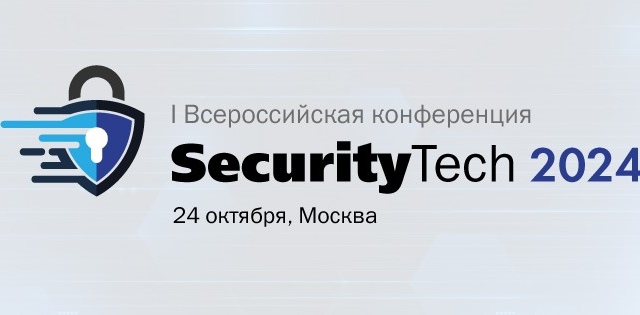 I Всероссийская конференция
SecurityTech 2024
24 октября, Москва